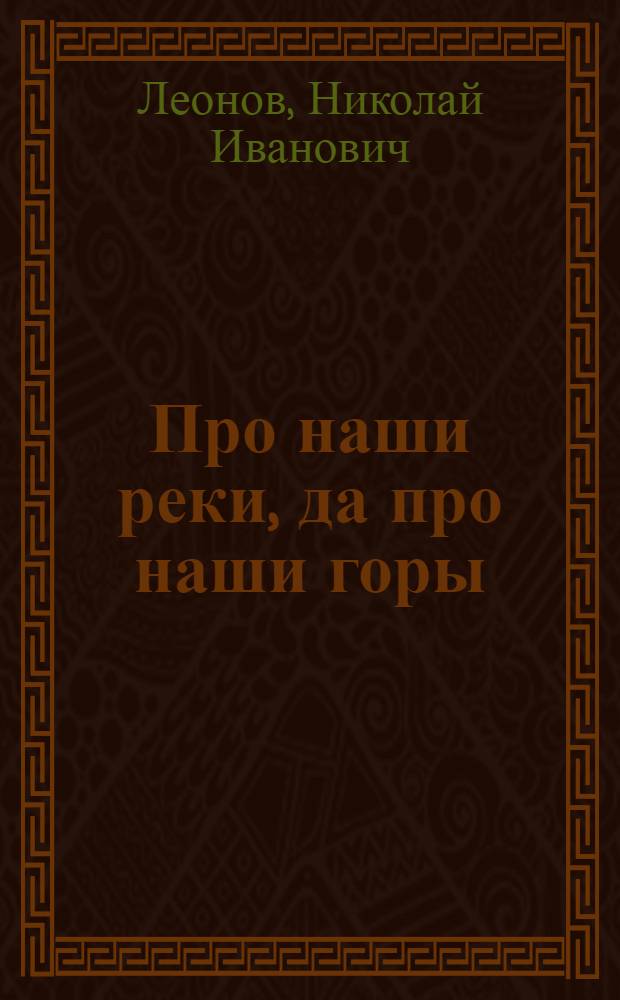 Леонов, Николай Иванович

Про наши реки, да про наши горы